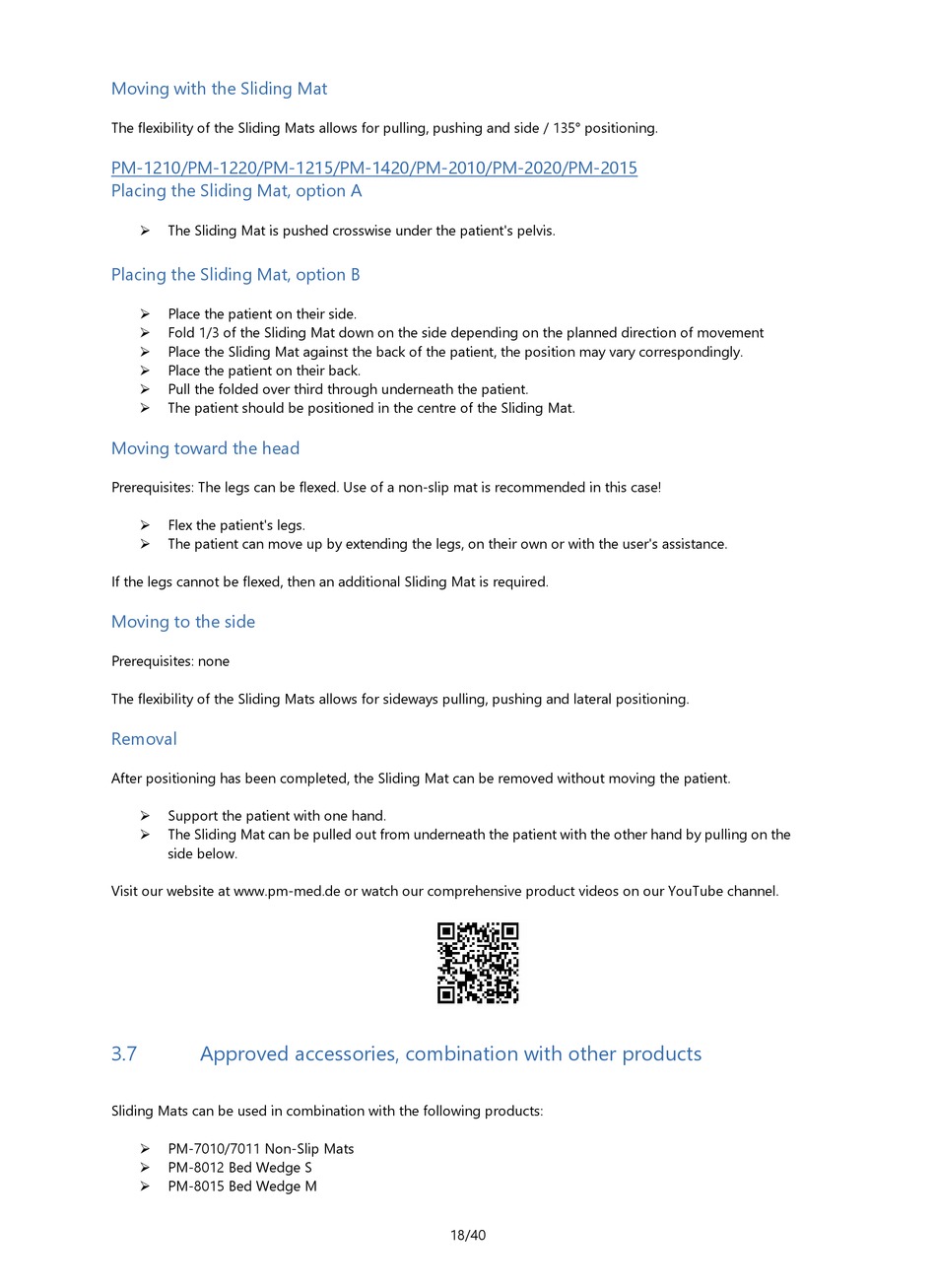 Moving with the Sliding Mat

The flexibility of the Sliding Mats allows for pulling, pushing and side / 135° positioning.

PM-1210/PM-1220/PM-1215/PM-1420/PM-2010/PM-2020/PM-2015
Placing the Sliding Mat, option A

➢ The Sliding Mat is pushed crosswise under the patient's pelvis.

Placing the Sliding Mat, option B

➢ Place the patient on their side.
➢ Fold 1/3 of the Sliding Mat down on the side depending on the planned direction of movement
➢ Place the Sliding Mat against the back of the patient, the position may vary correspondingly.
➢ Place the patient on their back.
➢ Pull the folded over third through underneath the patient.
➢ The patient should be positioned in the centre of the Sliding Mat.

Moving toward the head

Prerequisites: The legs can be flexed. Use of a non-slip mat is recommended in this case!

➢ Flex the patient's legs.
➢ The patient can move up by extending the legs, on their own or with the user's assistance.

If the legs cannot be flexed, then an additional Sliding Mat is required.

Moving to the side

Prerequisites: none

The flexibility of the Sliding Mats allows for sideways pulling, pushing and lateral positioning.

Removal

After positioning has been completed, the Sliding Mat can be removed without moving the patient.

➢ Support the patient with one hand.
➢ The Sliding Mat can be pulled out from underneath the patient with the other hand by pulling on the side below.

Visit our website at www.pm-med.de or watch our comprehensive product videos on our YouTube channel.

3.7 Approved accessories, combination with other products

Sliding Mats can be used in combination with the following products:

➢ PM-7010/7011 Non-Slip Mats
➢ PM-8012 Bed Wedge S
➢ PM-8015 Bed Wedge M

18/40